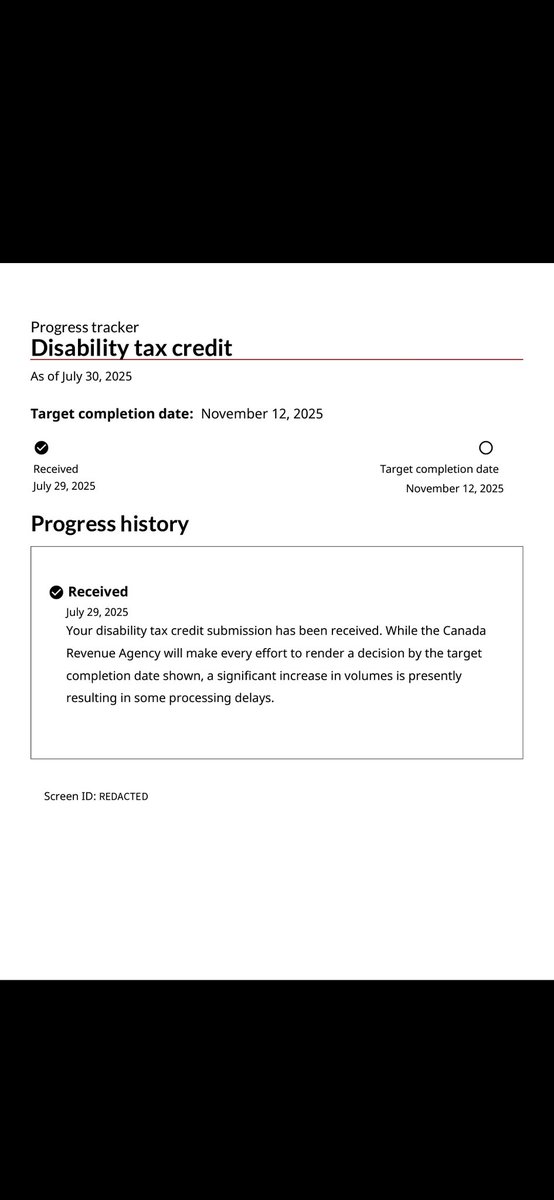 Progress tracker
Disability tax credit

As of July 30, 2025

Target completion date: November 12, 2025

Received
July 29, 2025

Target completion date
November 12, 2025

Progress history

Received
July 29, 2025
Your disability tax credit submission has been received. While the Canada Revenue Agency will make every effort to render a decision by the target completion date shown, a significant increase in volumes is presently resulting in some processing delays.

Screen ID: REDACTED